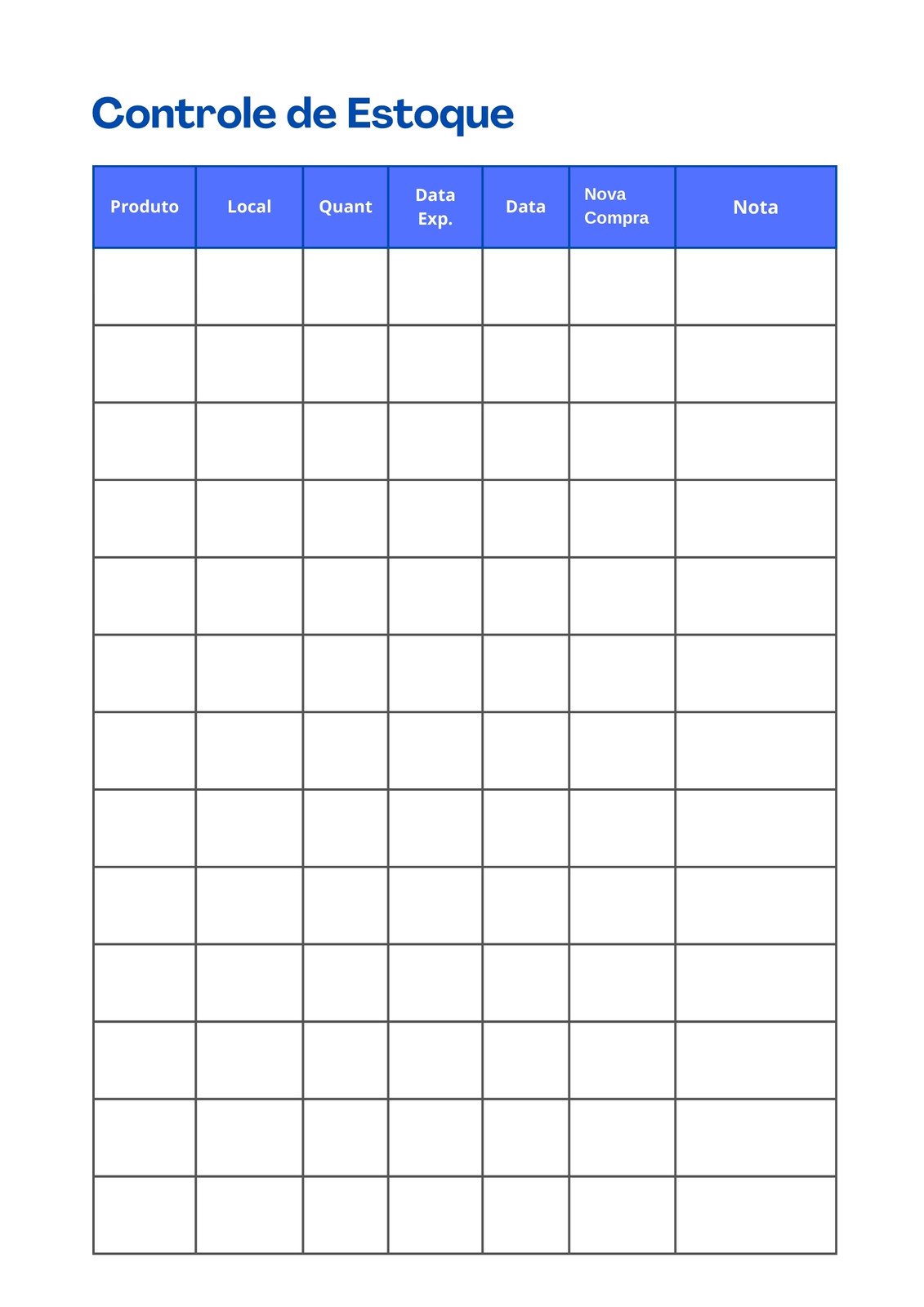 Controle de Estoque

| Produto | Local | Quant | Data Exp. | Data | Nova Compra | Nota |
|---|---|---|---|---|---|---|
| | | | | | | |
| | | | | | | |
| | | | | | | |
| | | | | | | |
| | | | | | | |
| | | | | | | |
| | | | | | | |
| | | | | | | |
| | | | | | | |
| | | | | | | |
| | | | | | | |
| | | | | | | |
| | | | | | | |